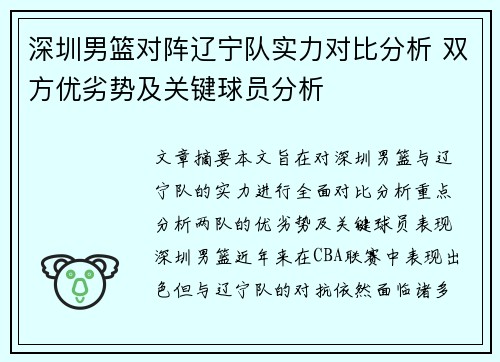 深圳男篮对阵辽宁队实力对比分析 双方优劣势及关键球员分析

文章摘要本文旨在对深圳男篮与辽宁队的实力进行全面对比分析重点分析两队的优劣势及关键球员表现深圳男篮近年来在CBA联赛中表现出色但与辽宁队的对抗依然面临诸多